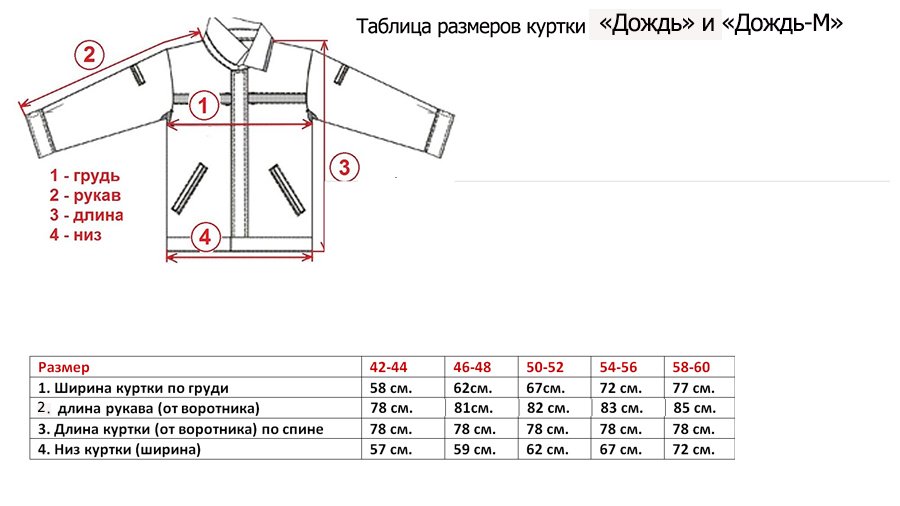 Таблица размеров куртки «Дождь» и «Дождь-М»

2

1

3

4

1 - грудь
2 - рукав
3 - длина
4 - низ

| Размер | 42-44 | 46-48 | 50-52 | 54-56 | 58-60 |
|---|---|---|---|---|---|
| 1. Ширина куртки по груди | 58 см. | 62см. | 67см. | 72 см. | 77 см. |
| 2. длина рукава (от воротника) | 78 см. | 81см. | 82 см. | 83 см. | 85 см. |
| 3. Длина куртки (от воротника) по спине | 78 см. | 78 см. | 78 см. | 78 см. | 78 см. |
| 4. Низ куртки (ширина) | 57 см. | 59 см. | 62 см. | 67 см. | 72 см. |